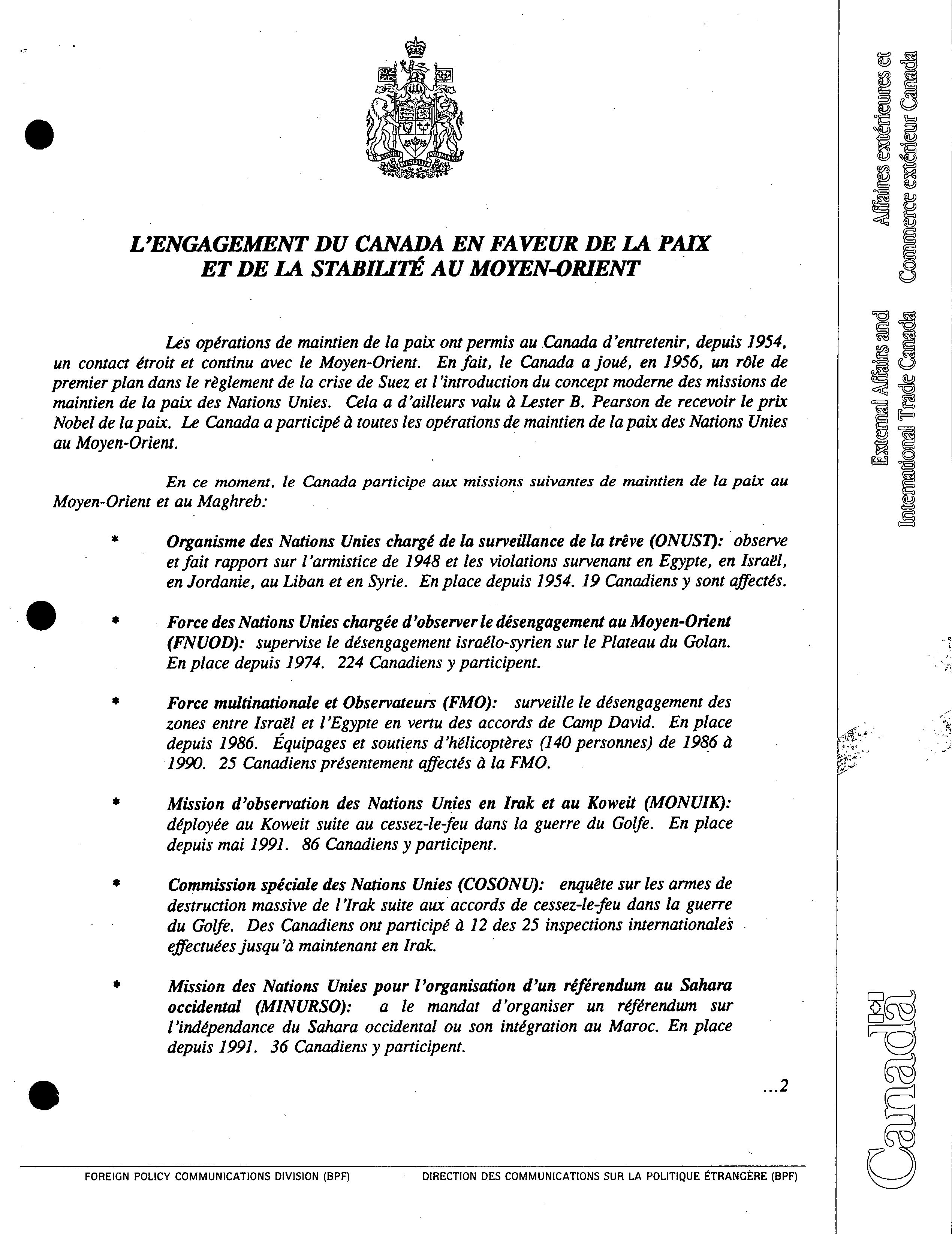 L'ENGAGEMENT DU CANADA EN FAVEUR DE LA PAIX ET DE LA STABILITÉ AU MOYEN-ORIENT

Les opérations de maintien de la paix ont permis au Canada d'entretenir, depuis 1954, un contact étroit et continu avec le Moyen-Orient. En fait, le Canada a joué, en 1956, un rôle de premier plan dans le règlement de la crise de Suez et l'introduction du concept moderne des missions de maintien de la paix des Nations Unies. Cela a d'ailleurs valu à Lester B. Pearson de recevoir le prix Nobel de la paix. Le Canada a participé à toutes les opérations de maintien de la paix des Nations Unies au Moyen-Orient.

En ce moment, le Canada participe aux missions suivantes de maintien de la paix au Moyen-Orient et au Maghreb:

* Organisme des Nations Unies chargé de la surveillance de la trêve (ONUST): observe et fait rapport sur l'armistice de 1948 et les violations survenant en Egypte, en Israël, en Jordanie, au Liban et en Syrie. En place depuis 1954. 19 Canadiens y sont affectés.

* Force des Nations Unies chargée d'observer le désengagement au Moyen-Orient (FNUOD): supervise le désengagement israélo-syrien sur le Plateau du Golan. En place depuis 1974. 224 Canadiens y participent.

* Force multinationale et Observateurs (FMO): surveille le désengagement des zones entre Israël et l'Egypte en vertu des accords de Camp David. En place depuis 1986. Équipages et soutiens d'hélicoptères (140 personnes) de 1986 à 1990. 25 Canadiens présentement affectés à la FMO.

* Mission d'observation des Nations Unies en Irak et au Koweit (MONUIK): déployée au Koweit suite au cessez-le-feu dans la guerre du Golfe. En place depuis mai 1991. 86 Canadiens y participent.

* Commission spéciale des Nations Unies (COSONU): enquête sur les armes de destruction massive de l'Irak suite aux accords de cessez-le-feu dans la guerre du Golfe. Des Canadiens ont participé à 12 des 25 inspections internationales effectuées jusqu'à maintenant en Irak.

* Mission des Nations Unies pour l'organisation d'un référendum au Sahara occidental (MINURSO): a le mandat d'organiser un référendum sur l'indépendance du Sahara occidental ou son intégration au Maroc. En place depuis 1991. 36 Canadiens y participent.

...2

FOREIGN POLICY COMMUNICATIONS DIVISION (BPF) DIRECTION DES COMMUNICATIONS SUR LA POLITIQUE ÉTRANGÈRE (BPF)

External Affairs and International Trade Canada
Affaires extérieures et Commerce extérieur Canada

Canada